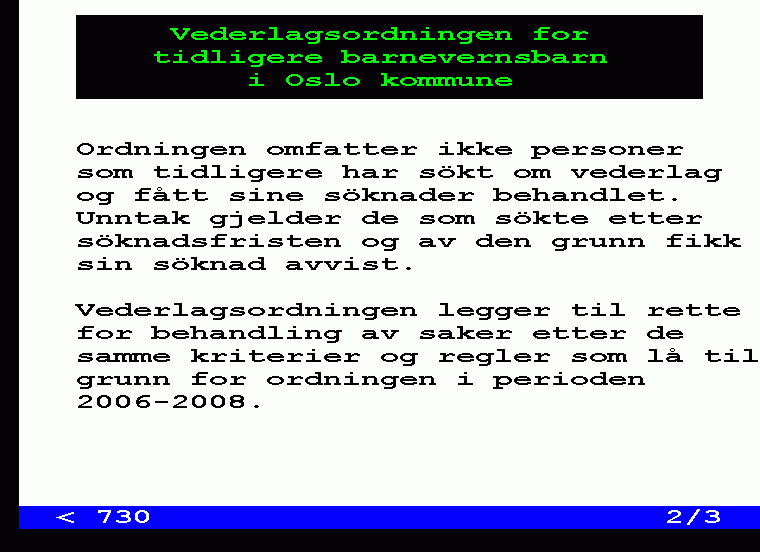 Vederlagsordningen for tidligere barnevernsbarn i Oslo kommune

Ordningen omfatter ikke personer som tidligere har sökt om vederlag og fått sine söknader behandlet. Unntak gjelder de som sökte etter söknadsfristen og av den grunn fikk sin söknad avvist.

Vederlagsordningen legger til rette for behandling av saker etter de samme kriterier og regler som lå til grunn for ordningen i perioden 2006-2008.

< 730 2/3